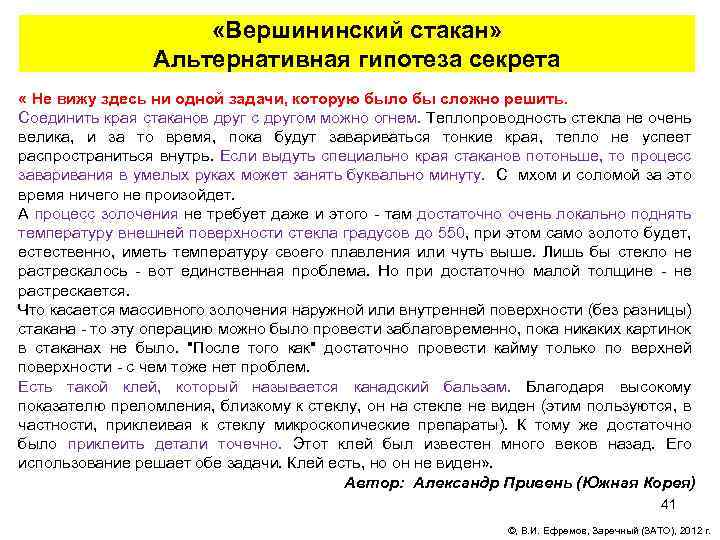 «Вершининский стакан»
Альтернативная гипотеза секрета

« Не вижу здесь ни одной задачи, которую было бы сложно решить.
Соединить края стаканов друг с другом можно огнем. Теплопроводность стекла не очень велика, и за то время, пока будут завариваться тонкие края, тепло не успеет распространиться внутрь. Если выдуть специально края стаканов потоньше, то процесс заваривания в умелых руках может занять буквально минуту. С мхом и соломой за это время ничего не произойдет.
А процесс золочения не требует даже и этого - там достаточно очень локально поднять температуру внешней поверхности стекла градусов до 550, при этом само золото будет, естественно, иметь температуру своего плавления или чуть выше. Лишь бы стекло не растрескалось - вот единственная проблема. Но при достаточно малой толщине - не растрескается.
Что касается массивного золочения наружной или внутренней поверхности (без разницы) стакана - то эту операцию можно было провести заблаговременно, пока никаких картинок в стаканах не было. "После того как" достаточно провести кайму только по верхней поверхности - с чем тоже нет проблем.
Есть такой клей, который называется канадский бальзам. Благодаря высокому показателю преломления, близкому к стеклу, он на стекле не виден (этим пользуются, в частности, приклеивая к стеклу микроскопические препараты). К тому же достаточно было приклеить детали точечно. Этот клей был известен много веков назад. Его использование решает обе задачи. Клей есть, но он не виден».
Автор: Александр Привень (Южная Корея)

41

©, В.И. Ефремов, Заречный (ЗАТО), 2012 г.